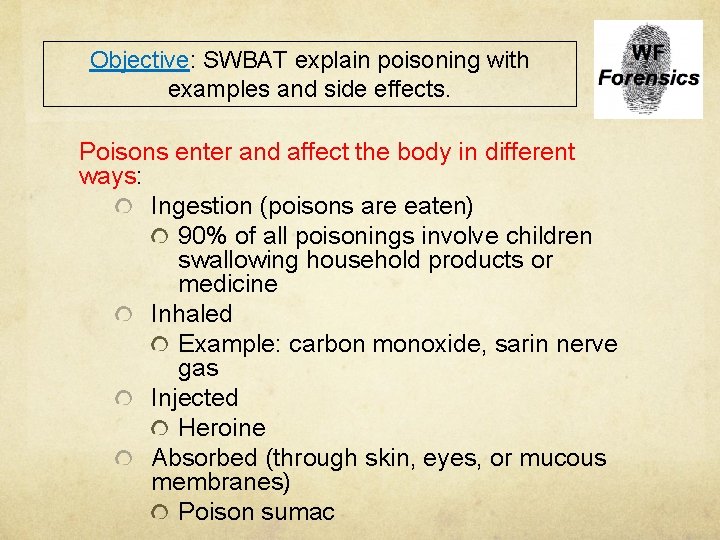 Objective: SWBAT explain poisoning with examples and side effects.

WF Forensics

Poisons enter and affect the body in different ways:

Ingestion (poisons are eaten)

90% of all poisonings involve children swallowing household products or medicine

Inhaled

Example: carbon monoxide, sarin nerve gas

Injected

Heroine

Absorbed (through skin, eyes, or mucous membranes)

Poison sumac